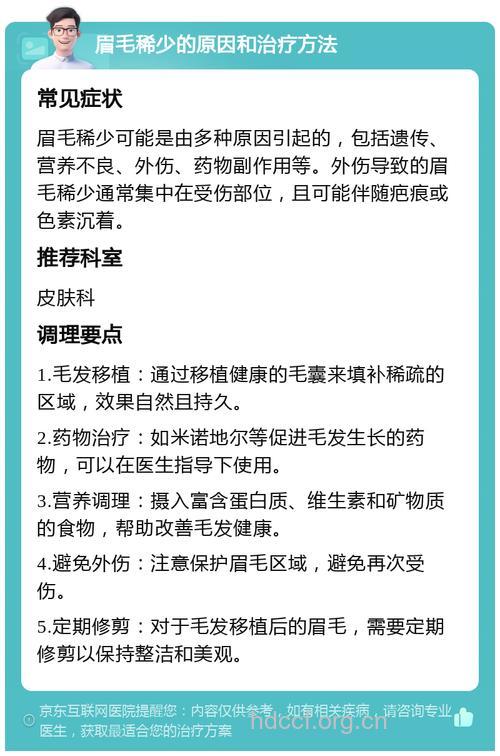 眉毛稀少的原因和治疗方法

常见症状

眉毛稀少可能是由多种原因引起的，包括遗传、营养不良、外伤、药物副作用等。外伤导致的眉毛稀少通常集中在受伤部位，且可能伴随疤痕或色素沉着。

推荐科室

皮肤科

调理要点

1.毛发移植：通过移植健康的毛囊来填补稀疏的区域，效果自然且持久。

2.药物治疗：如米诺地尔等促进毛发生长的药物，可以在医生指导下使用。

3.营养调理：摄入富含蛋白质、维生素和矿物质的食物，帮助改善毛发健康。

4.避免外伤：注意保护眉毛区域，避免再次受伤。

5.定期修剪：对于毛发移植后的眉毛，需要定期修剪以保持整洁和美观。

京东互联网医院提醒您：内容仅供参考，如有相关疾病，请咨询专业医生，获取最适合您的治疗方案

hdccf.org.cn